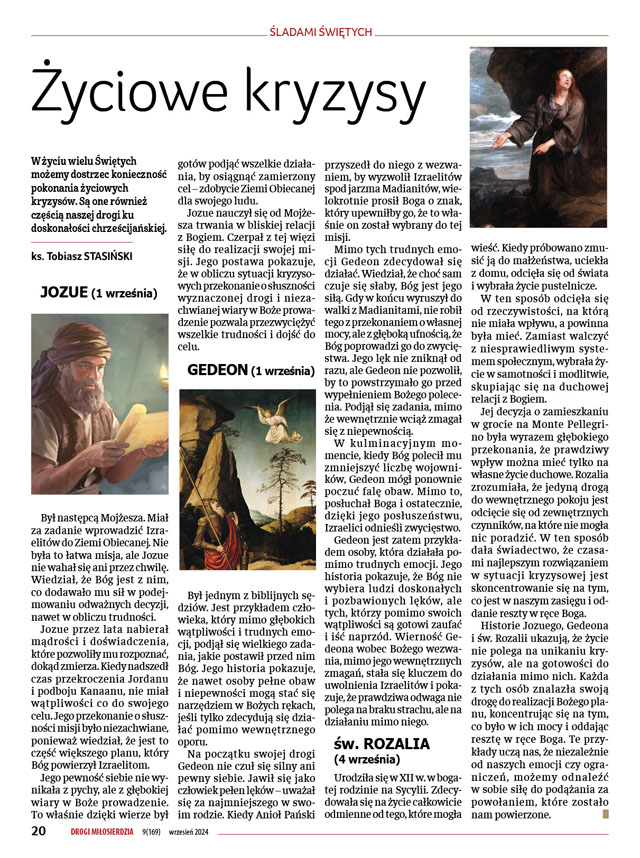 ŚLADAMI ŚWIĘTYCH

Życiowe kryzysy

W życiu wielu Świętych możemy dostrzec konieczność pokonania życiowych kryzysów. Są one również częścią naszej drogi ku doskonałości chrześcijańskiej.

ks. Tobiasz STASIŃSKI

JOZUE (1 września)

Był następcą Mojżesza. Miał za zadanie wprowadzić Izraelitów do Ziemi Obiecanej. Nie była to łatwa misja, ale Jozue nie wahał się ani przez chwilę. Wiedział, że Bóg jest z nim, co dodawało mu sił w podejmowaniu odważnych decyzji, nawet w obliczu trudności.

Jozue przez lata nabierał mądrości i doświadczenia, które pozwoliły mu rozpoznać, dokąd zmierza. Kiedy nadszedł czas przekroczenia Jordanu i podboju Kanaanu, nie miał wątpliwości co do swojego celu. Jego przekonanie o słuszności misji było niezachwiane, ponieważ wiedział, że jest to część większego planu, który Bóg powierzył Izraelitom.

Jego pewność siebie nie wynikała z pychy, ale z głębokiej wiary w Boże prowadzenie. To właśnie dzięki wierze był gotów podjąć wszelkie działania, by osiągnąć zamierzony cel – zdobycie Ziemi Obiecanej dla swojego ludu.

Jozue nauczył się od Mojżesza trwania w bliskiej relacji z Bogiem. Czerpał z tej więzi siłę do realizacji swojej misji. Jego postawa pokazuje, że w obliczu sytuacji kryzysowych przekonanie o słuszności wyznaczonej drogi i niezachwianej wiary w Boże prowadzenie pozwala przezwyciężyć wszelkie trudności i dojść do celu.

GEDEON (1 września)

Był jednym z biblijnych sędziów. Jest przykładem człowieka, który mimo głębokich wątpliwości i trudnych emocji, podjął się wielkiego zadania, jakie postawił przed nim Bóg. Jego historia pokazuje, że nawet osoby pełne obaw i niepewności mogą stać się narzędziem w Bożych rękach, jeśli tylko zdecydują się działać pomimo wewnętrznego oporu.

Na początku swojej drogi Gedeon nie czuł się silny ani pewny siebie. Jawił się jako człowiek pełen lęków – uważał się za najmniejszego w swoim rodzie. Kiedy Anioł Pański przyszedł do niego z wezwaniem, by wyzwolił Izraelitów spod jarzma Madianitów, wielokrotnie prosił Boga o znak, który upewniłby go, że to właśnie on został wybrany do tej misji.

Mimo tych trudnych emocji Gedeon zdecydował się działać. Wiedział, że choć sam czuje się słaby, Bóg jest jego siłą. Gdy w końcu wyruszył do walki z Madianitami, nie robił tego z przekonaniem o własnej mocy, ale z głęboką ufnością, że Bóg poprowadzi go do zwycięstwa. Jego lęk nie zniknął od razu, ale Gedeon nie pozwolił, by to powstrzymało go przed wypełnieniem Bożego polecenia. Podjął się zadania, mimo że wewnętrznie wciąż zmagał się z niepewnością.

W kulminacyjnym momencie, kiedy Bóg polecił mu zmniejszyć liczbę wojowników, Gedeon mógł ponownie poczuć falę obaw. Mimo to, posłuchał Boga i ostatecznie, dzięki jego posłuszeństwu, Izraelici odnieśli zwycięstwo.

Gedeon jest zatem przykładem osoby, która działała pomimo trudnych emocji. Jego historia pokazuje, że Bóg nie wybiera ludzi doskonałych i pozbawionych lęków, ale tych, którzy pomimo swoich wątpliwości są gotowi zaufać i iść naprzód. Wierność Gedeona wobec Bożego wezwania, mimo jego wewnętrznych zmagań, stała się kluczem do uwolnienia Izraelitów i pokazuje, że prawdziwa odwaga nie polega na braku strachu, ale na działaniu mimo niego.

św. ROZALIA (4 września)

Urodziła się w XII w. w bogatej rodzinie na Sycylii. Zdecydowała się na życie całkowicie odmienne od tego, które mogła wieść. Kiedy próbowano zmusić ją do małżeństwa, uciekła z domu, odcięła się od świata i wybrała życie pustelnicze.

W ten sposób odcięła się od rzeczywistości, na którą nie miała wpływu, a powinna była mieć. Zamiast walczyć z niesprawiedliwym systemem społecznym, wybrała życie w samotności i modlitwie, skupiając się na duchowej relacji z Bogiem.

Jej decyzja o zamieszkaniu w grocie na Monte Pellegrino była wyrazem głębokiego przekonania, że prawdziwy wpływ można mieć tylko na własne życie duchowe. Rozalia zrozumiała, że jedyną drogą do wewnętrznego pokoju jest odcięcie się od zewnętrznych czynników, na które nie mogła nic poradzić. W ten sposób dała świadectwo, że czasami najlepszym rozwiązaniem w sytuacji kryzysowej jest skoncentrowanie się na tym, co jest w naszym zasięgu i oddanie reszty w ręce Boga.

Historie Jozuego, Gedeona i św. Rozalii ukazują, że życie nie polega na unikaniu kryzysów, ale na gotowości do działania mimo nich. Każda z tych osób znalazła swoją drogę do realizacji Bożego planu, koncentrując się na tym, co było w ich mocy i oddając resztę w ręce Boga. Te przykłady uczą nas, że niezależnie od naszych emocji czy ograniczeń, możemy odnaleźć w sobie siłę do podążania za powołaniem, które zostało nam powierzone.

20 DROGI MIŁOSIERDZIA 9(169) wrzesień 2024